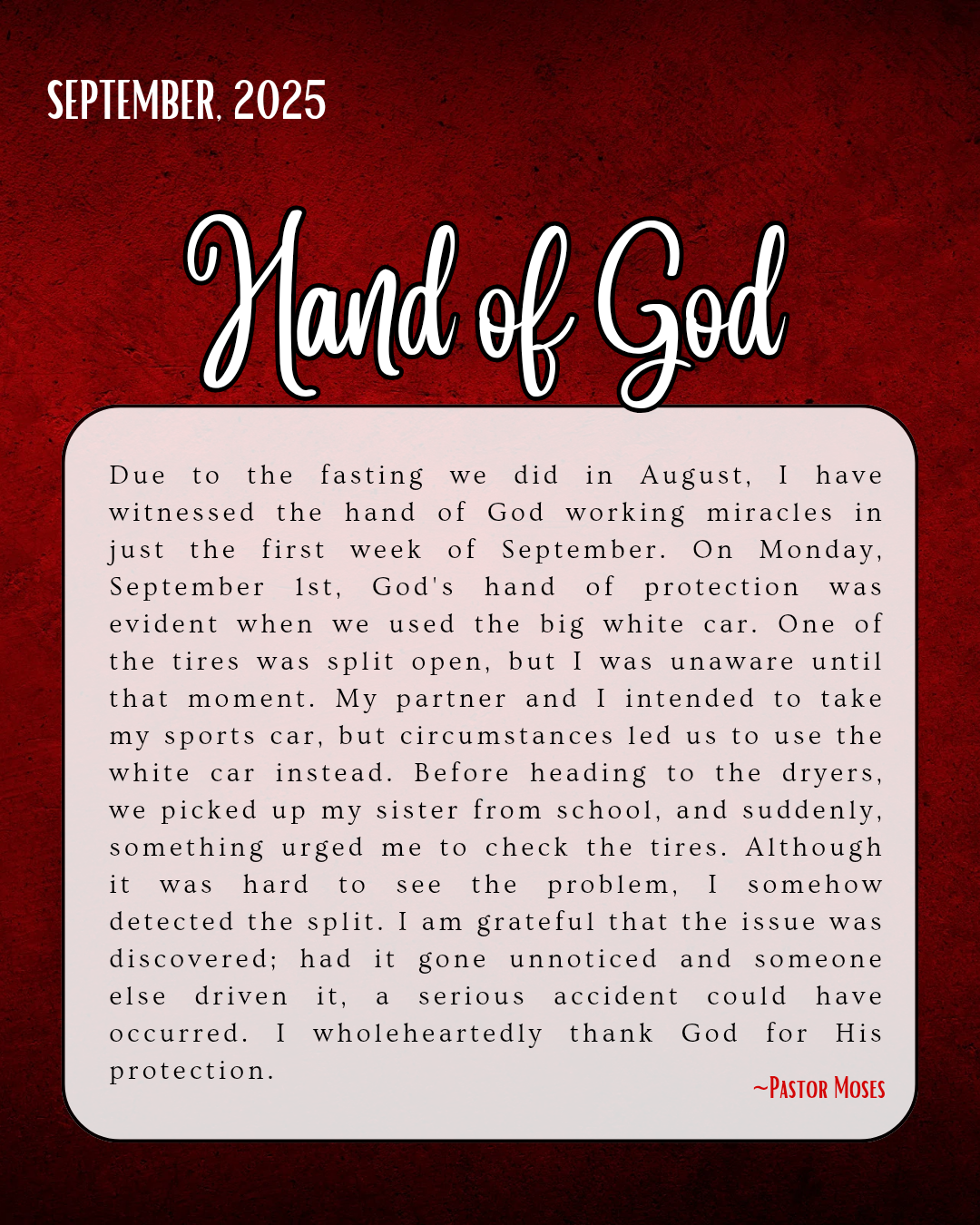 SEPTEMBER, 2025

Hand of God

Due to the fasting we did in August, I have witnessed the hand of God working miracles in just the first week of September. On Monday, September 1st, God's hand of protection was evident when we used the big white car. One of the tires was split open, but I was unaware until that moment. My partner and I intended to take my sports car, but circumstances led us to use the white car instead. Before heading to the dryers, we picked up my sister from school, and suddenly, something urged me to check the tires. Although it was hard to see the problem, I somehow detected the split. I am grateful that the issue was discovered; had it gone unnoticed and someone else driven it, a serious accident could have occurred. I wholeheartedly thank God for His protection.

~Pastor Moses